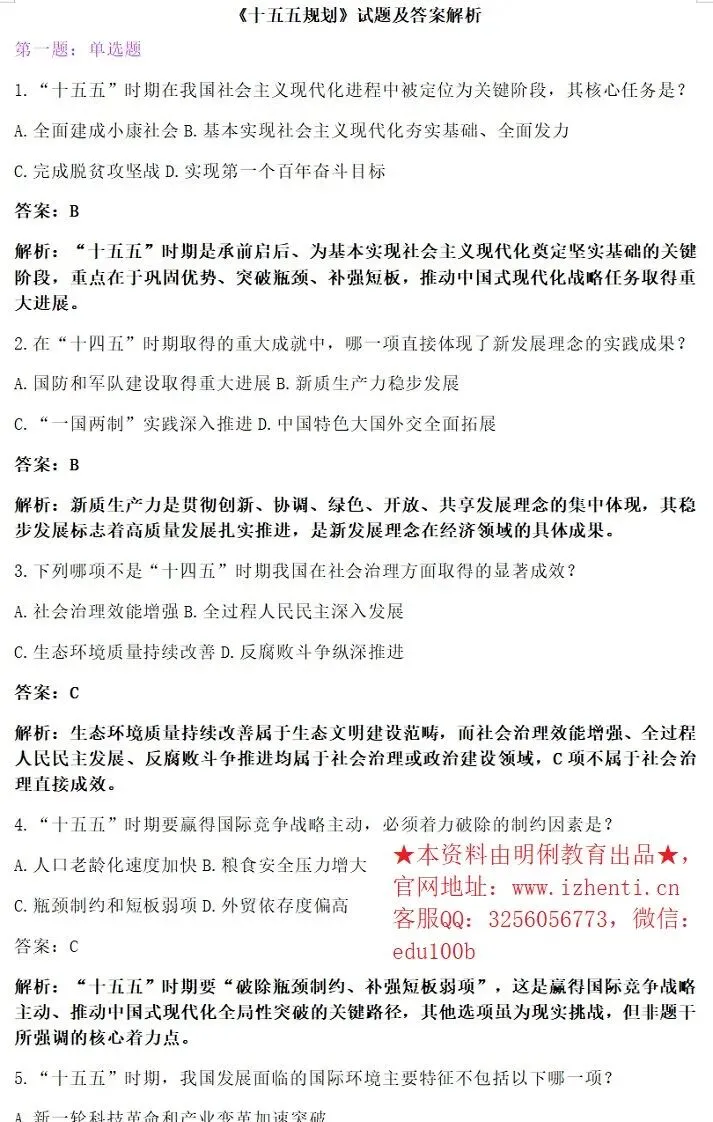 《十五五规划》试题及答案解析

第一题：单选题

1.“十五五”时期在我国社会主义现代化进程中被定位为关键阶段，其核心任务是？

A.全面建成小康社会 B.基本实现社会主义现代化夯实基础、全面发力

C.完成脱贫攻坚战 D.实现第一个百年奋斗目标

答案：B

解析：“十五五”时期是承前启后、为基本实现社会主义现代化奠定坚实基础的关键阶段，重点在于巩固优势、突破瓶颈、补强短板，推动中国式现代化战略任务取得重大进展。

2.在“十四五”时期取得的重大成就中，哪一项直接体现了新发展理念的实践成果？

A.国防和军队建设取得重大进展 B.新质生产力稳步发展

C.“一国两制”实践深入推进 D.中国特色大国外交全面拓展

答案：B

解析：新质生产力是贯彻创新、协调、绿色、开放、共享发展理念的集中体现，其稳步发展标志着高质量发展扎实推进，是新发展理念在经济领域的具体成果。

3.下列哪项不是“十四五”时期我国在社会治理方面取得的显著成效？

A.社会治理效能增强 B.全过程人民民主深入发展

C.生态环境质量持续改善 D.反腐败斗争纵深推进

答案：C

解析：生态环境质量持续改善属于生态文明建设范畴，而社会治理效能增强、全过程人民民主发展、反腐败斗争推进均属于社会治理或政治建设领域，C项不属于社会治理直接成效。

4.“十五五”时期要赢得国际竞争战略主动，必须着力破除的制约因素是？

A.人口老龄化速度加快 B.粮食安全压力增大

C.瓶颈制约和短板弱项 D.外贸依存度偏高

答案：C

★本资料由明俐教育出品★，官网地址：www.izhenti.cn 客服QQ：3256056773，微信：edu100b

解析：“十五五”时期要“破除瓶颈制约、补强短板弱项”，这是赢得国际竞争战略主动、推动中国式现代化全局性突破的关键路径，其他选项虽为现实挑战，但非题干所强调的核心着力点。

5.“十五五”时期，我国发展面临的国际环境主要特征不包括以下哪一项？

A.新一轮科技革命和产业变革加速突破